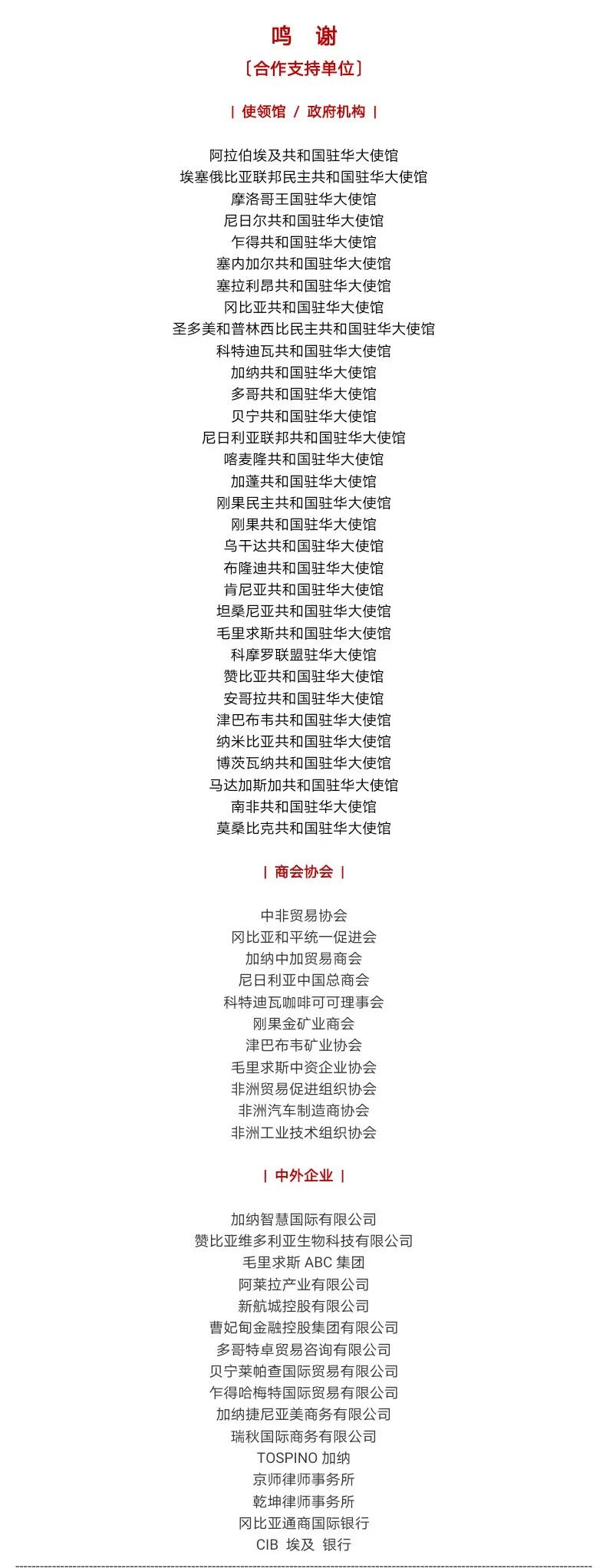 鸣　谢

〔合作支持单位〕

| 使领馆 / 政府机构 |

阿拉伯埃及共和国驻华大使馆
埃塞俄比亚联邦民主共和国驻华大使馆
摩洛哥王国驻华大使馆
尼日尔共和国驻华大使馆
乍得共和国驻华大使馆
塞内加尔共和国驻华大使馆
塞拉利昂共和国驻华大使馆
冈比亚共和国驻华大使馆
圣多美和普林西比民主共和国驻华大使馆
科特迪瓦共和国驻华大使馆
加纳共和国驻华大使馆
多哥共和国驻华大使馆
贝宁共和国驻华大使馆
尼日利亚联邦共和国驻华大使馆
喀麦隆共和国驻华大使馆
加蓬共和国驻华大使馆
刚果民主共和国驻华大使馆
刚果共和国驻华大使馆
乌干达共和国驻华大使馆
布隆迪共和国驻华大使馆
肯尼亚共和国驻华大使馆
坦桑尼亚共和国驻华大使馆
毛里求斯共和国驻华大使馆
科摩罗联盟驻华大使馆
赞比亚共和国驻华大使馆
安哥拉共和国驻华大使馆
津巴布韦共和国驻华大使馆
纳米比亚共和国驻华大使馆
博茨瓦纳共和国驻华大使馆
马达加斯加共和国驻华大使馆
南非共和国驻华大使馆
莫桑比克共和国驻华大使馆

| 商会协会 |

中非贸易协会
冈比亚和平统一促进会
加纳中加贸易商会
尼日利亚中国总商会
科特迪瓦咖啡可可理事会
刚果金矿业商会
津巴布韦矿业协会
毛里求斯中资企业协会
非洲贸易促进组织协会
非洲汽车制造商协会
非洲工业技术组织协会

| 中外企业 |

加纳智慧国际有限公司
赞比亚维多利亚生物科技有限公司
毛里求斯 ABC 集团
阿莱拉产业有限公司
新航城控股有限公司
曹妃甸金融控股集团有限公司
多哥特卓贸易咨询有限公司
贝宁莱帕查国际贸易有限公司
乍得哈梅特国际贸易有限公司
加纳捷尼亚美商务有限公司
瑞秋国际商务有限公司
TOSPINO 加纳
京师律师事务所
乾坤律师事务所
冈比亚通商国际银行
CIB 埃及 银行